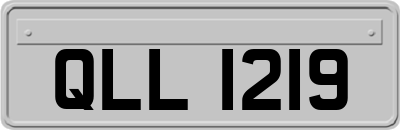 QLL 1219